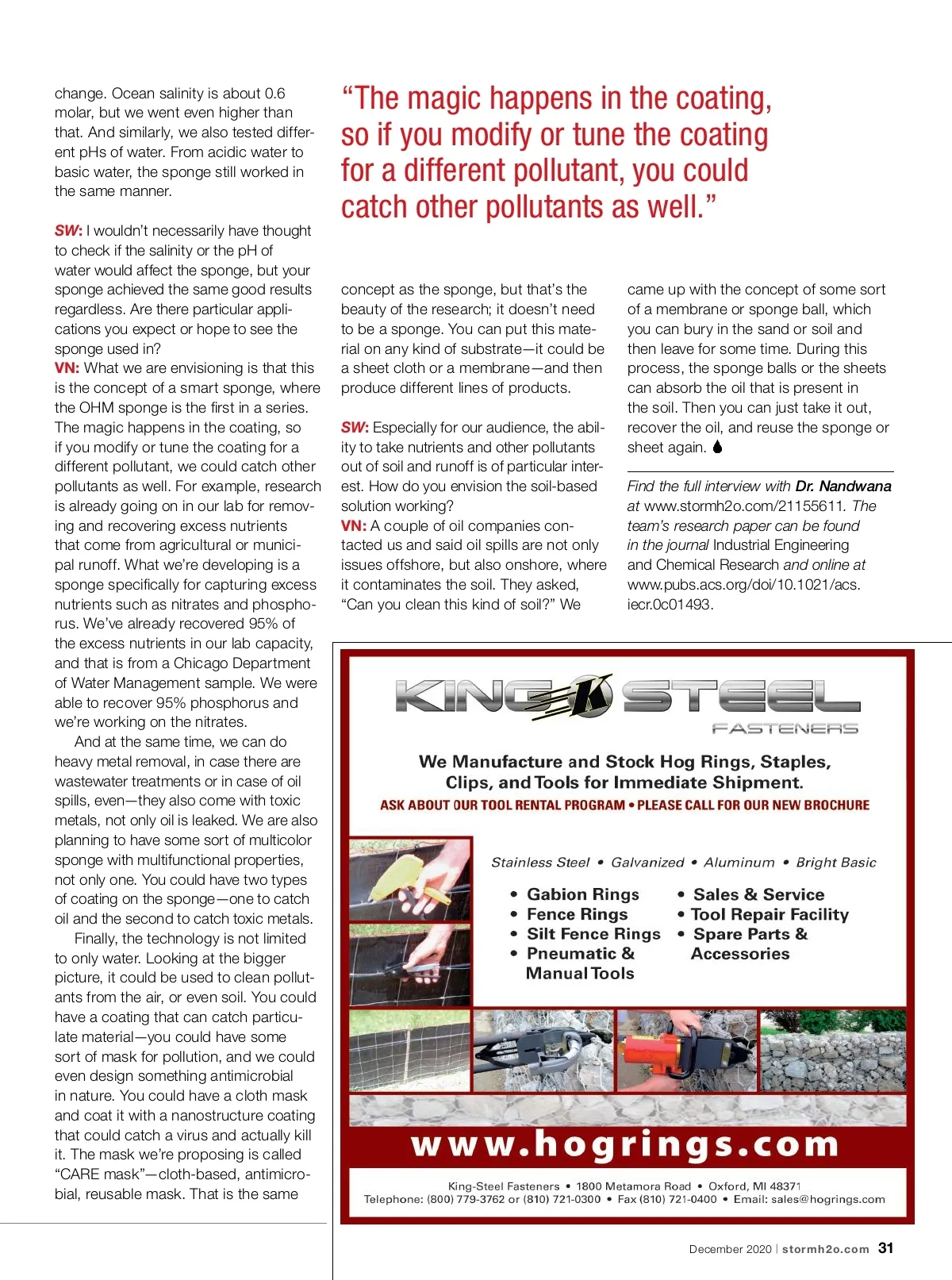 change. Ocean salinity is about 0.6 molar, but we went even higher than that. And similarly, we also tested different pHs of water. From acidic water to basic water, the sponge still worked in the same manner.

SW: I wouldn't necessarily have thought to check if the salinity or the pH of water would affect the sponge, but your sponge achieved the same good results regardless. Are there particular applications you expect or hope to see the sponge used in?
VN: What we are envisioning is that this is the concept of a smart sponge, where the OHM sponge is the first in a series. The magic happens in the coating, so if you modify or tune the coating for a different pollutant, we could catch other pollutants as well. For example, research is already going on in our lab for removing and recovering excess nutrients that come from agricultural or municipal runoff. What we're developing is a sponge specifically for capturing excess nutrients such as nitrates and phosphorus. We've already recovered 95% of the excess nutrients in our lab capacity, and that is from a Chicago Department of Water Management sample. We were able to recover 95% phosphorus and we're working on the nitrates.

And at the same time, we can do heavy metal removal, in case there are wastewater treatments or in case of oil spills, even—they also come with toxic metals, not only oil is leaked. We are also planning to have some sort of multicolor sponge with multifunctional properties, not only one. You could have two types of coating on the sponge—one to catch oil and the second to catch toxic metals.

Finally, the technology is not limited to only water. Looking at the bigger picture, it could be used to clean pollutants from the air, or even soil. You could have a coating that can catch particulate material—you could have some sort of mask for pollution, and we could even design something antimicrobial in nature. You could have a cloth mask and coat it with a nanostructure coating that could catch a virus and actually kill it. The mask we're proposing is called "CARE mask"—cloth-based, antimicrobial, reusable mask. That is the same

"The magic happens in the coating, so if you modify or tune the coating for a different pollutant, you could catch other pollutants as well."

concept as the sponge, but that's the beauty of the research; it doesn't need to be a sponge. You can put this material on any kind of substrate—it could be a sheet cloth or a membrane—and then produce different lines of products.

SW: Especially for our audience, the ability to take nutrients and other pollutants out of soil and runoff is of particular interest. How do you envision the soil-based solution working?
VN: A couple of oil companies contacted us and said oil spills are not only issues offshore, but also onshore, where it contaminates the soil. They asked, "Can you clean this kind of soil?" We

came up with the concept of some sort of a membrane or sponge ball, which you can bury in the sand or soil and then leave for some time. During this process, the sponge balls or the sheets can absorb the oil that is present in the soil. Then you can just take it out, recover the oil, and reuse the sponge or sheet again.

Find the full interview with Dr. Nandwana at www.stormh2o.com/21155611. The team's research paper can be found in the journal Industrial Engineering and Chemical Research and online at www.pubs.acs.org/doi/10.1021/acs.iecr.0c01493.

KING K STEEL
FASTENERS

We Manufacture and Stock Hog Rings, Staples, Clips, and Tools for Immediate Shipment.
ASK ABOUT OUR TOOL RENTAL PROGRAM • PLEASE CALL FOR OUR NEW BROCHURE

Stainless Steel • Galvanized • Aluminum • Bright Basic

• Gabion Rings
• Fence Rings
• Silt Fence Rings
• Pneumatic & Manual Tools

• Sales & Service
• Tool Repair Facility
• Spare Parts & Accessories

www.hogrings.com

King-Steel Fasteners • 1800 Metamora Road • Oxford, MI 48371
Telephone: (800) 779-3762 or (810) 721-0300 • Fax (810) 721-0400 • Email: sales@hogrings.com

December 2020 | stormh2o.com 31